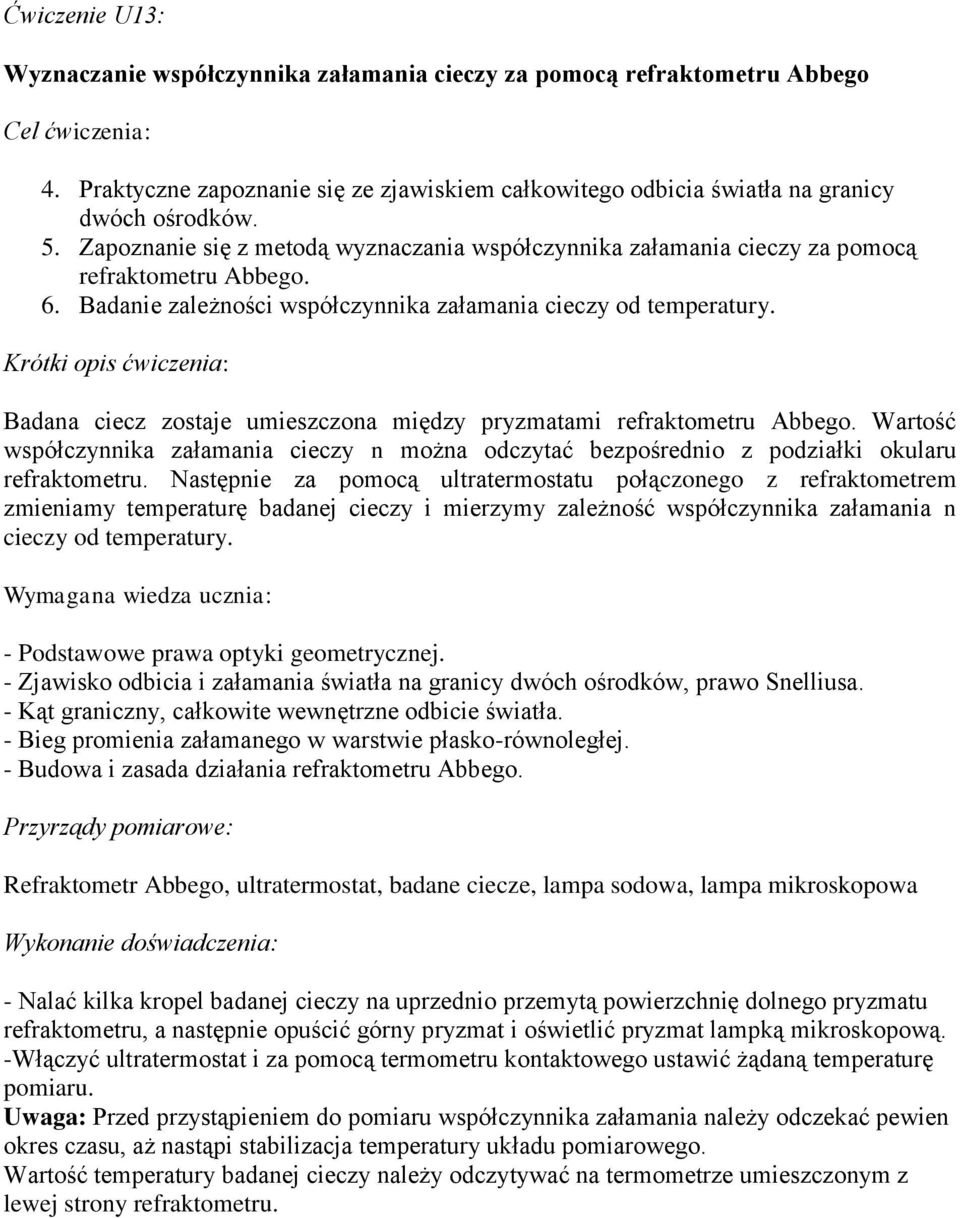 Ćwiczenie U13:

Wyznaczanie współczynnika załamania cieczy za pomocą refraktometru Abbego

Cel ćwiczenia:

4. Praktyczne zapoznanie się ze zjawiskiem całkowitego odbicia światła na granicy dwóch ośrodków.
5. Zapoznanie się z metodą wyznaczania współczynnika załamania cieczy za pomocą refraktometru Abbego.
6. Badanie zależności współczynnika załamania cieczy od temperatury.

Krótki opis ćwiczenia:

Badana ciecz zostaje umieszczona między pryzmatami refraktometru Abbego. Wartość współczynnika załamania cieczy n można odczytać bezpośrednio z podziałki okularu refraktometru. Następnie za pomocą ultratermostatu połączonego z refraktometrem zmieniamy temperaturę badanej cieczy i mierzymy zależność współczynnika załamania n cieczy od temperatury.

Wymagana wiedza ucznia:

- Podstawowe prawa optyki geometrycznej.
- Zjawisko odbicia i załamania światła na granicy dwóch ośrodków, prawo Snelliusa.
- Kąt graniczny, całkowite wewnętrzne odbicie światła.
- Bieg promienia załamanego w warstwie płasko-równoległej.
- Budowa i zasada działania refraktometru Abbego.

Przyrządy pomiarowe:

Refraktometr Abbego, ultratermostat, badane ciecze, lampa sodowa, lampa mikroskopowa

Wykonanie doświadczenia:

- Nalać kilka kropel badanej cieczy na uprzednio przemytą powierzchnię dolnego pryzmatu refraktometru, a następnie opuścić górny pryzmat i oświetlić pryzmat lampką mikroskopową.
-Włączyć ultratermostat i za pomocą termometru kontaktowego ustawić żądaną temperaturę pomiaru.
Uwaga: Przed przystąpieniem do pomiaru współczynnika załamania należy odczekać pewien okres czasu, aż nastąpi stabilizacja temperatury układu pomiarowego.
Wartość temperatury badanej cieczy należy odczytywać na termometrze umieszczonym z lewej strony refraktometru.